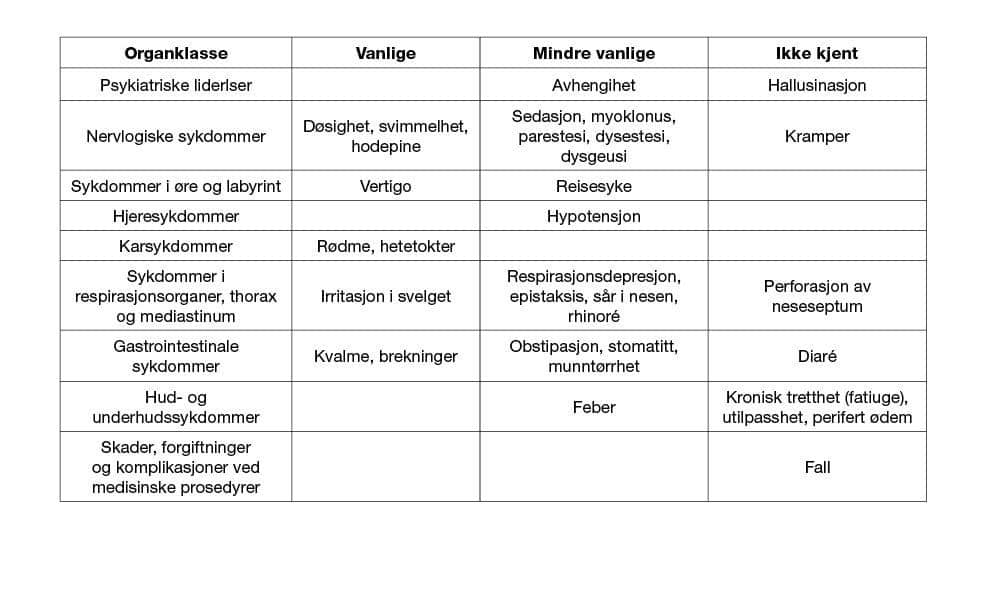 | Organklasse | Vanlige | Mindre vanlige | Ikke kjent |
|---|---|---|---|
| Psykiatriske liderlser | | Avhengihet | Hallusinasjon |
| Nervlogiske sykdommer | Døsighet, svimmelhet, hodepine | Sedasjon, myoklonus, parestesi, dysestesi, dysgeusi | Kramper |
| Sykdommer i øre og labyrint | Vertigo | Reisesyke | |
| Hjeresykdommer | | Hypotensjon | |
| Karsykdommer | Rødme, hetetokter | | |
| Sykdommer i respirasjonsorganer, thorax og mediastinum | Irritasjon i svelget | Respirasjonsdepresjon, epistaksis, sår i nesen, rhinoré | Perforasjon av neseseptum |
| Gastrointestinale sykdommer | Kvalme, brekninger | Obstipasjon, stomatitt, munntørrhet | Diaré |
| Hud- og underhudssykdommer | | Feber | Kronisk tretthet (fatiuge), utilpasshet, perifert ødem |
| Skader, forgiftninger og komplikasjoner ved medisinske prosedyrer | | | Fall |